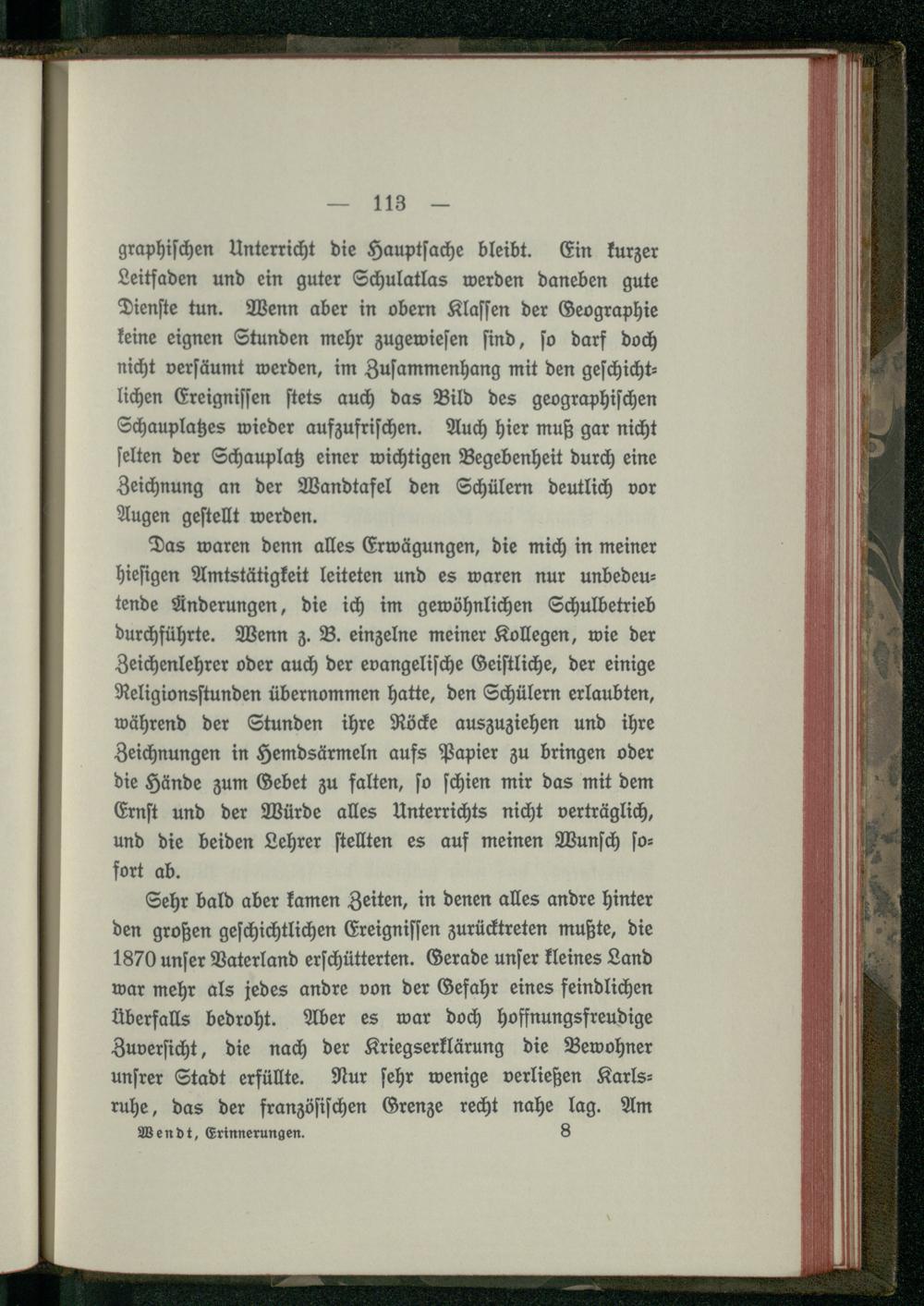 — 113 —

graphischen Unterricht die Hauptsache bleibt. Ein kurzer Leitfaden und ein guter Schulatlas werden daneben gute Dienste tun. Wenn aber in obern Klassen der Geographie keine eignen Stunden mehr zugewiesen sind, so darf doch nicht versäumt werden, im Zusammenhang mit den geschichtlichen Ereignissen stets auch das Bild des geographischen Schauplatzes wieder aufzufrischen. Auch hier muß gar nicht selten der Schauplatz einer wichtigen Begebenheit durch eine Zeichnung an der Wandtafel den Schülern deutlich vor Augen gestellt werden.

Das waren denn alles Erwägungen, die mich in meiner hiesigen Amtstätigkeit leiteten und es waren nur unbedeutende Änderungen, die ich im gewöhnlichen Schulbetrieb durchführte. Wenn z. B. einzelne meiner Kollegen, wie der Zeichenlehrer oder auch der evangelische Geistliche, der einige Religionsstunden übernommen hatte, den Schülern erlaubten, während der Stunden ihre Röcke auszuziehen und ihre Zeichnungen in Hemdsärmeln aufs Papier zu bringen oder die Hände zum Gebet zu falten, so schien mir das mit dem Ernst und der Würde alles Unterrichts nicht verträglich, und die beiden Lehrer stellten es auf meinen Wunsch sofort ab.

Sehr bald aber kamen Zeiten, in denen alles andre hinter den großen geschichtlichen Ereignissen zurücktreten mußte, die 1870 unser Vaterland erschütterten. Gerade unser kleines Land war mehr als jedes andre von der Gefahr eines feindlichen Überfalls bedroht. Aber es war doch hoffnungsfreudige Zuversicht, die nach der Kriegserklärung die Bewohner unsrer Stadt erfüllte. Nur sehr wenige verließen Karlsruhe, das der französischen Grenze recht nahe lag. Am

Wendt, Erinnerungen. 8